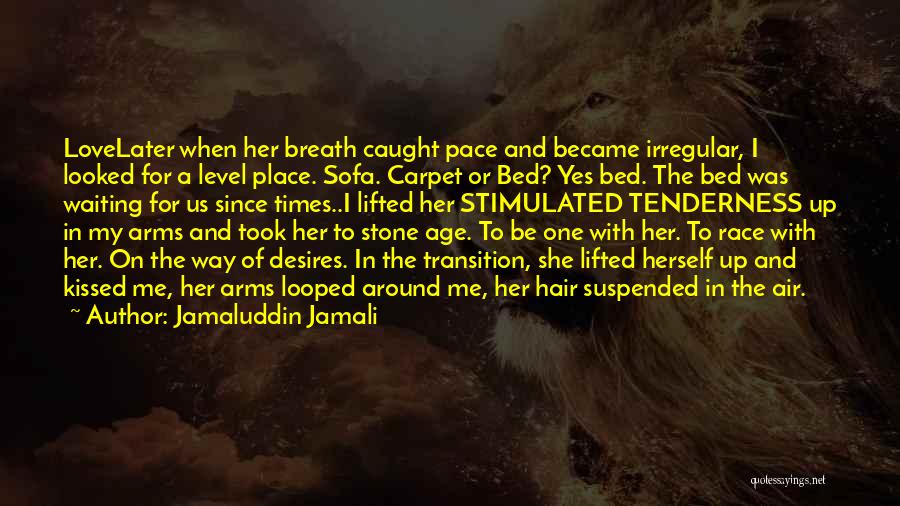 LoveLater when her breath caught pace and became irregular, I looked for a level place. Sofa. Carpet or Bed? Yes bed. The bed was waiting for us since times..I lifted her STIMULATED TENDERNESS up in my arms and took her to stone age. To be one with her. To race with her. On the way of desires. In the transition, she lifted herself up and kissed me, her arms looped around me, her hair suspended in the air.

~ Author: Jamaluddin Jamali

quotessayings.net